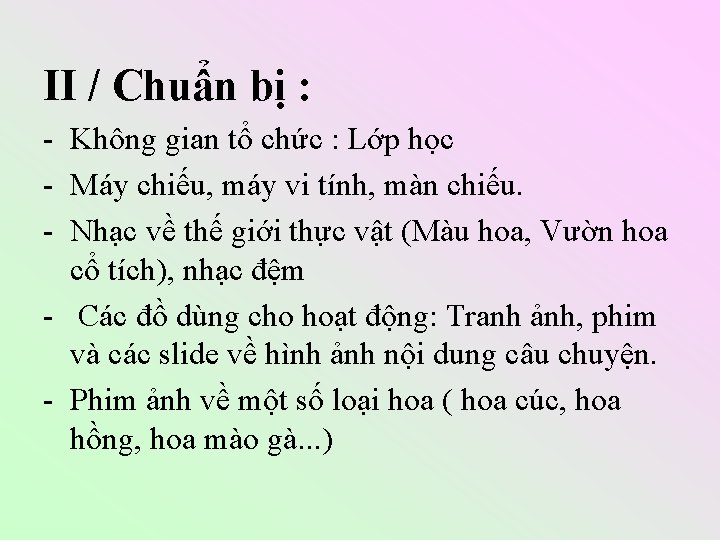 II / Chuẩn bị :

- Không gian tổ chức : Lớp học
- Máy chiếu, máy vi tính, màn chiếu.
- Nhạc về thế giới thực vật (Màu hoa, Vườn hoa cổ tích), nhạc đệm
- Các đồ dùng cho hoạt động: Tranh ảnh, phim và các slide về hình ảnh nội dung câu chuyện.
- Phim ảnh về một số loại hoa ( hoa cúc, hoa hồng, hoa mào gà...)